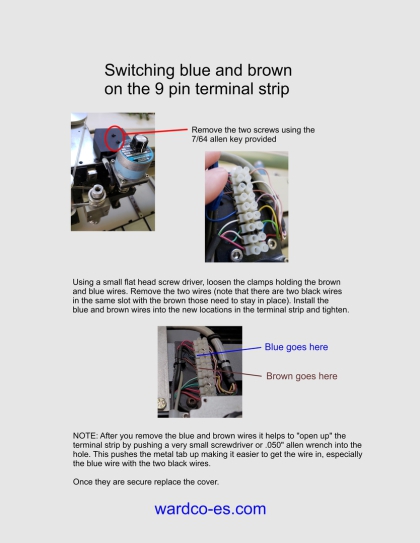 Switching blue and brown
on the 9 pin terminal strip

Remove the two screws using the
7/64 allen key provided

Using a small flat head screw driver, loosen the clamps holding the brown and blue wires. Remove the two wires (note that there are two black wires in the same slot with the brown those need to stay in place). Install the blue and brown wires into the new locations in the terminal strip and tighten.

Blue goes here

Brown goes here

NOTE: After you remove the blue and brown wires it helps to "open up" the terminal strip by pushing a very small screwdriver or .050" allen wrench into the hole. This pushes the metal tab up making it easier to get the wire in, especially the blue wire with the two black wires.

Once they are secure replace the cover.

wardco-es.com